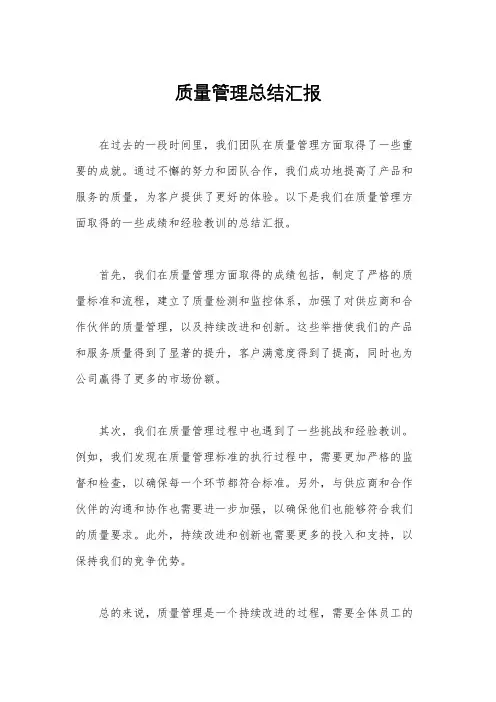 质量管理总结汇报

在过去的一段时间里，我们团队在质量管理方面取得了一些重要的成就。通过不懈的努力和团队合作，我们成功地提高了产品和服务的质量，为客户提供了更好的体验。以下是我们在质量管理方面取得的一些成绩和经验教训的总结汇报。

首先，我们在质量管理方面取得的成绩包括，制定了严格的质量标准和流程，建立了质量检测和监控体系，加强了对供应商和合作伙伴的质量管理，以及持续改进和创新。这些举措使我们的产品和服务质量得到了显著的提升，客户满意度得到了提高，同时也为公司赢得了更多的市场份额。

其次，我们在质量管理过程中也遇到了一些挑战和经验教训。例如，我们发现在质量管理标准的执行过程中，需要更加严格的监督和检查，以确保每一个环节都符合标准。另外，与供应商和合作伙伴的沟通和协作也需要进一步加强，以确保他们也能够符合我们的质量要求。此外，持续改进和创新也需要更多的投入和支持，以保持我们的竞争优势。

总的来说，质量管理是一个持续改进的过程，需要全体员工的